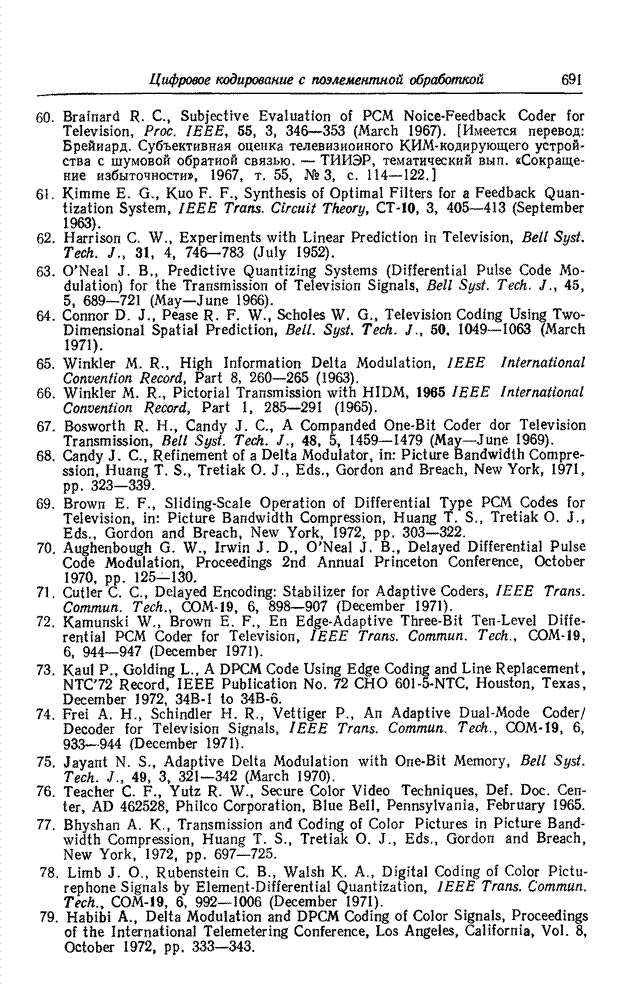 Цифровое кодирование с поэлементной обработкой 691

60. Brainard R. C., Subjective Evaluation of PCM Noice-Feedback Coder for Television, Proc. IEEE, 55, 3, 346—353 (March 1967). [Имеется перевод: Брейнард. Субъективная оценка телевизионного КИМ-кодирующего устройства с шумовой обратной связью. — ТИИЭР, тематический вып. «Сокращение избыточности», 1967, т. 55, № 3, с. 114—122.]

61. Kimme E. G., Kuo F. F., Synthesis of Optimal Filters for a Feedback Quantization System, IEEE Trans. Circuit Theory, CT-10, 3, 405—413 (September 1963).

62. Harrison C. W., Experiments with Linear Prediction in Television, Bell Syst. Tech. J., 31, 4, 746—783 (July 1952).

63. O'Neal J. B., Predictive Quantizing Systems (Differential Pulse Code Modulation) for the Transmission of Television Signals, Bell Syst. Tech. J., 45, 5, 689—721 (May—June 1966).

64. Connor D. J., Pease R. F. W., Scholes W. G., Television Coding Using Two-Dimensional Spatial Prediction, Bell. Syst. Tech. J., 50, 1049—1063 (March 1971).

65. Winkler M. R., High Information Delta Modulation, IEEE International Convention Record, Part 8, 260—265 (1963).

66. Winkler M. R., Pictorial Transmission with HIDM, 1965 IEEE International Convention Record, Part 1, 285—291 (1965).

67. Bosworth R. H., Candy J. C., A Companded One-Bit Coder dor Television Transmission, Bell Syst. Tech. J., 48, 5, 1459—1479 (May—June 1969).

68. Candy J. C., Refinement of a Delta Modulator, in: Picture Bandwidth Compression, Huang T. S., Tretiak O. J., Eds., Gordon and Breach, New York, 1971, pp. 323—339.

69. Brown E. F., Sliding-Scale Operation of Differential Type PCM Codes for Television, in: Picture Bandwidth Compression, Huang T. S., Tretiak O. J., Eds., Gordon and Breach, New York, 1972, pp. 303—322.

70. Aughenbough G. W., Irwin J. D., O'Neal J. B., Delayed Differential Pulse Code Modulation, Proceedings 2nd Annual Princeton Conference, October 1970, pp. 125—130.

71. Cutler C. C., Delayed Encoding: Stabilizer for Adaptive Coders, IEEE Trans. Commun. Tech., COM-19, 6, 898—907 (December 1971).

72. Kamunski W., Brown E. F., En Edge-Adaptive Three-Bit Ten-Level Differential PCM Coder for Television, IEEE Trans. Commun. Tech., COM-19, 6, 944—947 (December 1971).

73. Kaul P., Golding L., A DPCM Code Using Edge Coding and Line Replacement, NTC'72 Record, IEEE Publication No. 72 CHO 601-5-NTC, Houston, Texas, December 1972, 34B-1 to 34B-6.

74. Frei A. H., Schindler H. R., Vettiger P., An Adaptive Dual-Mode Coder/Decoder for Television Signals, IEEE Trans. Commun. Tech., COM-19, 6, 933—944 (December 1971).

75. Jayant N. S., Adaptive Delta Modulation with One-Bit Memory, Bell Syst. Tech. J., 49, 3, 321—342 (March 1970).

76. Teacher C. F., Yutz R. W., Secure Color Video Techniques, Def. Doc. Center, AD 462528, Philco Corporation, Blue Bell, Pennsylvania, February 1965.

77. Bhyshan A. K., Transmission and Coding of Color Pictures in Picture Bandwidth Compression, Huang T. S., Tretiak O. J., Eds., Gordon and Breach, New York, 1972, pp. 697—725.

78. Limb J. O., Rubenstein C. B., Walsh K. A., Digital Coding of Color Picturephone Signals by Element-Differential Quantization, IEEE Trans. Commun. Tech., COM-19, 6, 992—1006 (December 1971).

79. Habibi A., Delta Modulation and DPCM Coding of Color Signals, Proceedings of the International Telemetering Conference, Los Angeles, California, Vol. 8, October 1972, pp. 333—343.